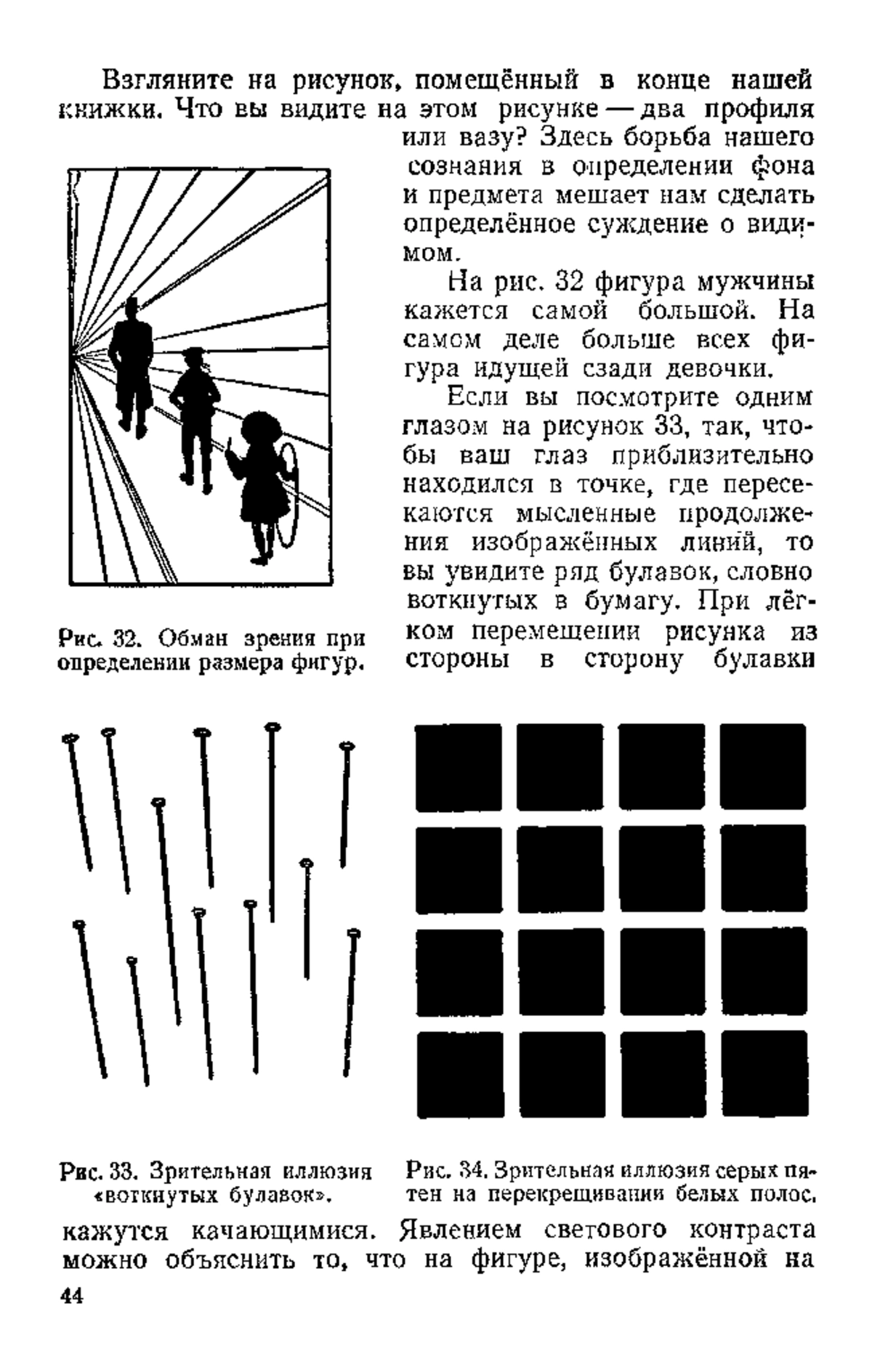 Взгляните на рисунок, помещённый в конце нашей книжки. Что вы видите на этом рисунке — два профиля или вазу? Здесь борьба нашего сознания в определении фона и предмета мешает нам сделать определённое суждение о видимом.

На рис. 32 фигура мужчины кажется самой большой. На самом деле больше всех фигура идущей сзади девочки.

Если вы посмотрите одним глазом на рисунок 33, так, чтобы ваш глаз приблизительно находился в точке, где пересекаются мысленные продолжения изображённых линий, то вы увидите ряд булавок, словно воткнутых в бумагу. При лёгком перемещении рисунка из стороны в сторону булавки

Рис. 32. Обман зрения при определении размера фигур.

Рис. 33. Зрительная иллюзия «воткнутых булавок».

Рис. 34. Зрительная иллюзия серых пятен на перекрещивании белых полос.

кажутся качающимися. Явлением светового контраста можно объяснить то, что на фигуре, изображённой на

44